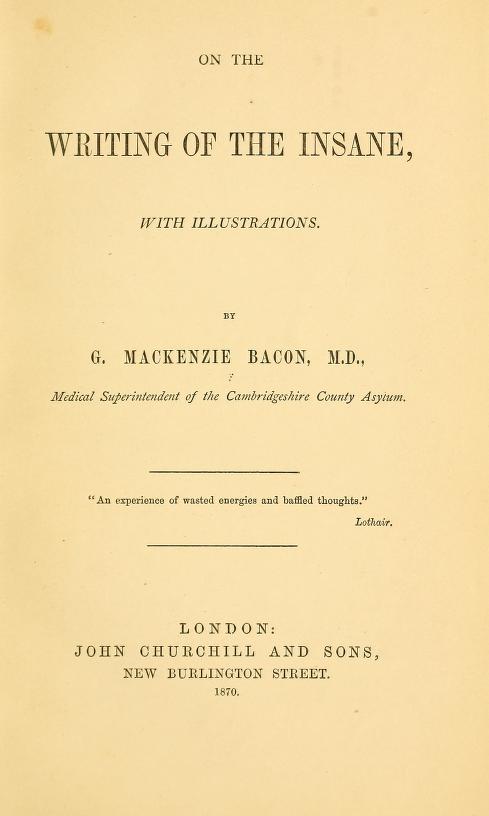 ON THE

WRITING OF THE INSANE,

WITH ILLUSTRATIONS.

BY

G. MACKENZIE BACON, M.D.,

Medical Superintendent of the Cambridgeshire County Asylum.

"An experience of wasted energies and baffled thoughts."

Lothair.

LONDON:
JOHN CHURCHILL AND SONS,
NEW BURLINGTON STREET.
1870.